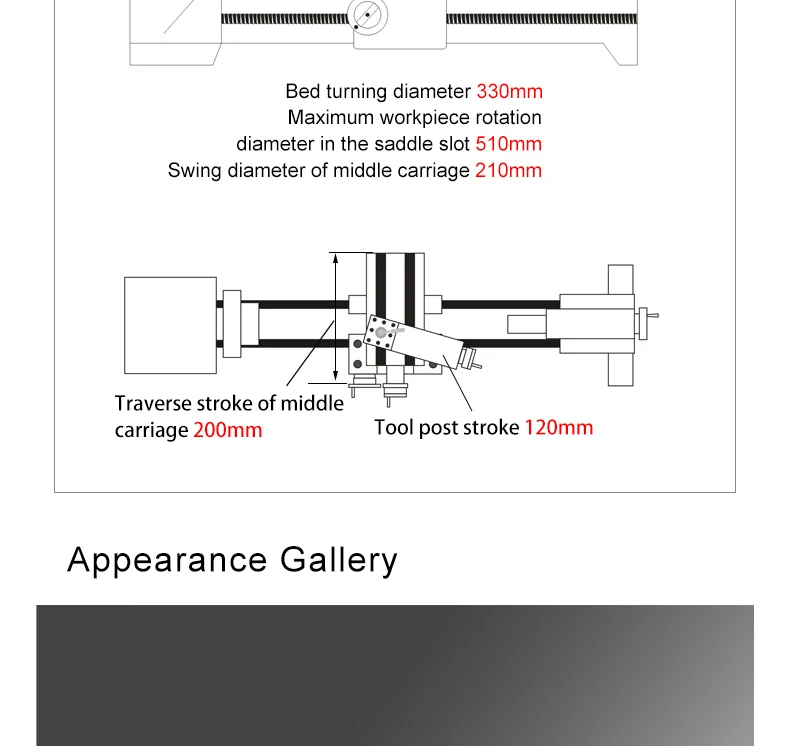 Bed turning diameter 330mm
Maximum workpiece rotation
diameter in the saddle slot 510mm
Swing diameter of middle carriage 210mm

Traverse stroke of middle carriage 200mm

Tool post stroke 120mm

Appearance Gallery